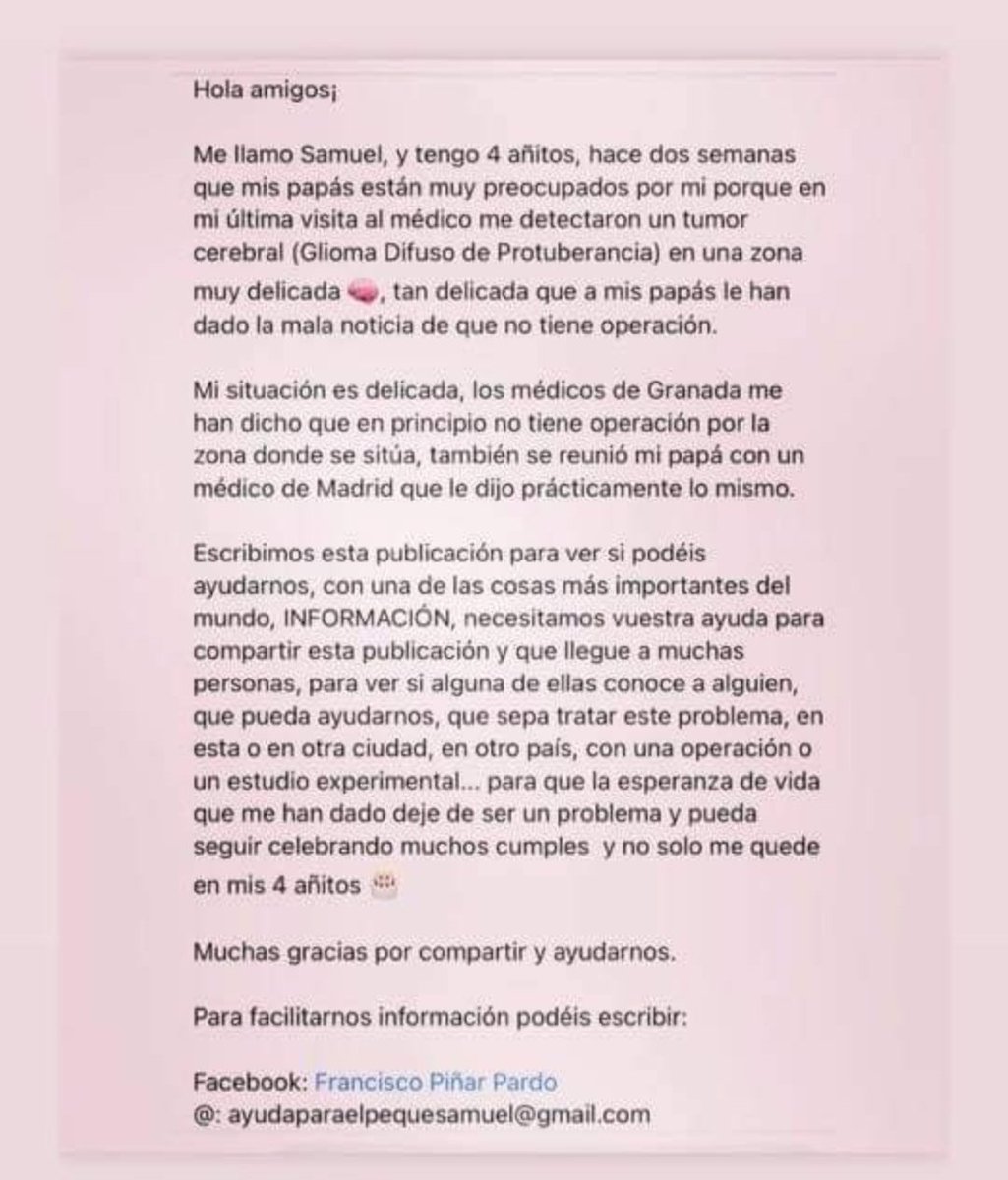 Hola amigos¡

Me llamo Samuel, y tengo 4 añitos, hace dos semanas que mis papás están muy preocupados por mi porque en mi última visita al médico me detectaron un tumor cerebral (Glioma Difuso de Protuberancia) en una zona muy delicada 🧠, tan delicada que a mis papás le han dado la mala noticia de que no tiene operación.

Mi situación es delicada, los médicos de Granada me han dicho que en principio no tiene operación por la zona donde se sitúa, también se reunió mi papá con un médico de Madrid que le dijo prácticamente lo mismo.

Escribimos esta publicación para ver si podéis ayudarnos, con una de las cosas más importantes del mundo, INFORMACIÓN, necesitamos vuestra ayuda para compartir esta publicación y que llegue a muchas personas, para ver si alguna de ellas conoce a alguien, que pueda ayudarnos, que sepa tratar este problema, en esta o en otra ciudad, en otro país, con una operación o un estudio experimental... para que la esperanza de vida que me han dado deje de ser un problema y pueda seguir celebrando muchos cumples y no solo me quede en mis 4 añitos 🎂

Muchas gracias por compartir y ayudarnos.

Para facilitarnos información podéis escribir:

Facebook: Francisco Piñar Pardo
@: ayudaparaelpequesamuel@gmail.com